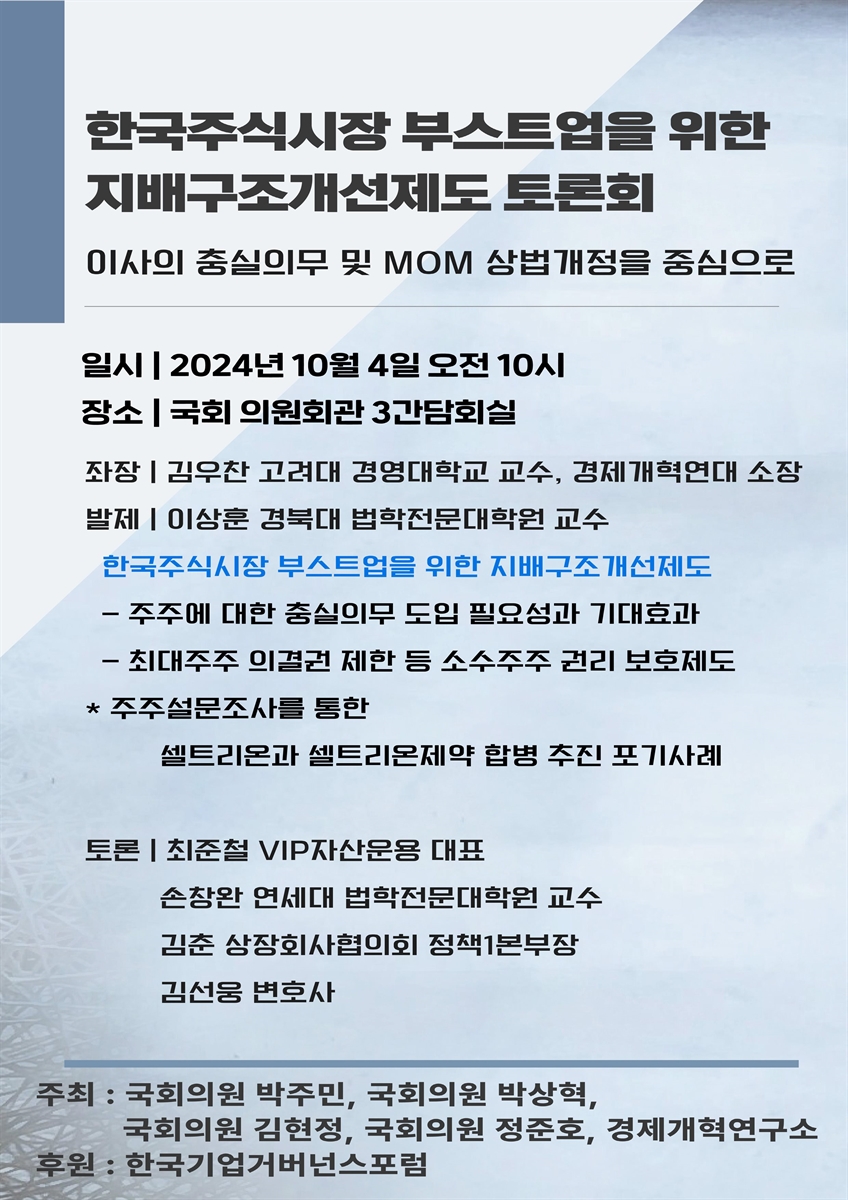 한국주식시장 부스트업을 위한 지배구조개선제도 토론회

이사의 충실의무 및 MOM 상법개정을 중심으로

일시 | 2024년 10월 4일 오전 10시
장소 | 국회 의원회관 3간담회실

좌장 | 김우찬 고려대 경영대학교 교수, 경제개혁연대 소장
발제 | 이상훈 경북대 법학전문대학원 교수
한국주식시장 부스트업을 위한 지배구조개선제도
- 주주에 대한 충실의무 도입 필요성과 기대효과
- 최대주주 의결권 제한 등 소수주주 권리 보호제도
* 주주설문조사를 통한
셀트리온과 셀트리온제약 합병 추진 포기사례

토론 | 최준철 VIP자산운용 대표
손창완 연세대 법학전문대학원 교수
김춘 상장회사협의회 정책1본부장
김선웅 변호사

주최 : 국회의원 박주민, 국회의원 박상혁,
국회의원 김현정, 국회의원 정준호, 경제개혁연구소
후원 : 한국기업거버넌스포럼